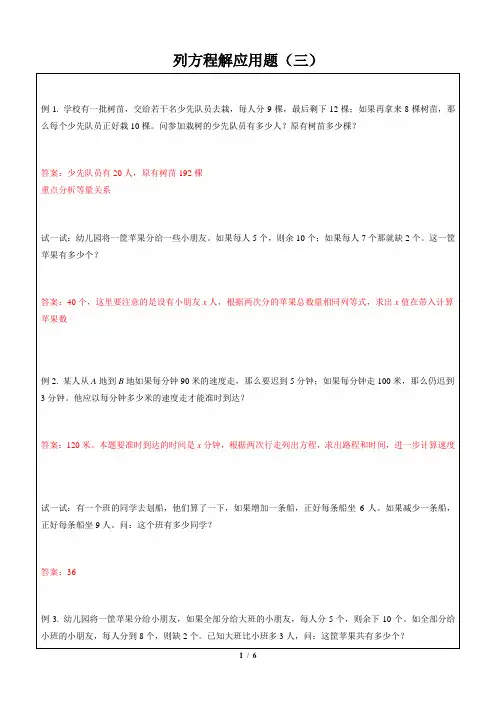 列方程解应用题（三）

例 1. 学校有一批树苗，交给若干名少先队员去栽，每人分 9 棵，最后剩下 12 棵；如果再拿来 8 棵树苗，那么每个少先队员正好栽 10 棵。问参加栽树的少先队员有多少人？原有树苗多少棵？

答案：少先队员有 20 人，原有树苗 192 棵
重点分析等量关系

试一试：幼儿园将一筐苹果分给一些小朋友。如果每人 5 个，则余 10 个；如果每人 7 个那就缺 2 个。这一筐苹果有多少个？

答案：40 个，这里要注意的是设有小朋友 $x$ 人，根据两次分的苹果总数量相同列等式，求出 $x$ 值在带入计算苹果数

例 2. 某人从 $A$ 地到 $B$ 地如果每分钟 90 米的速度走，那么要迟到 5 分钟；如果每分钟走 100 米，那么仍迟到 3 分钟。他应以每分钟多少米的速度走才能准时到达？

答案：120 米。本题要准时到达的时间是 $x$ 分钟，根据两次行走列出方程，求出路程和时间，进一步计算速度

试一试：有一个班的同学去划船，他们算了一下，如果增加一条船，正好每条船坐 6 人。如果减少一条船，正好每条船坐 9 人。问：这个班有多少同学？

答案：36

例 3. 幼儿园将一筐苹果分给小朋友，如果全部分给大班的小朋友，每人分 5 个，则余下 10 个。如全部分给小班的小朋友，每人分到 8 个，则缺 2 个。已知大班比小班多 3 人，问：这筐苹果共有多少个？

1 / 6